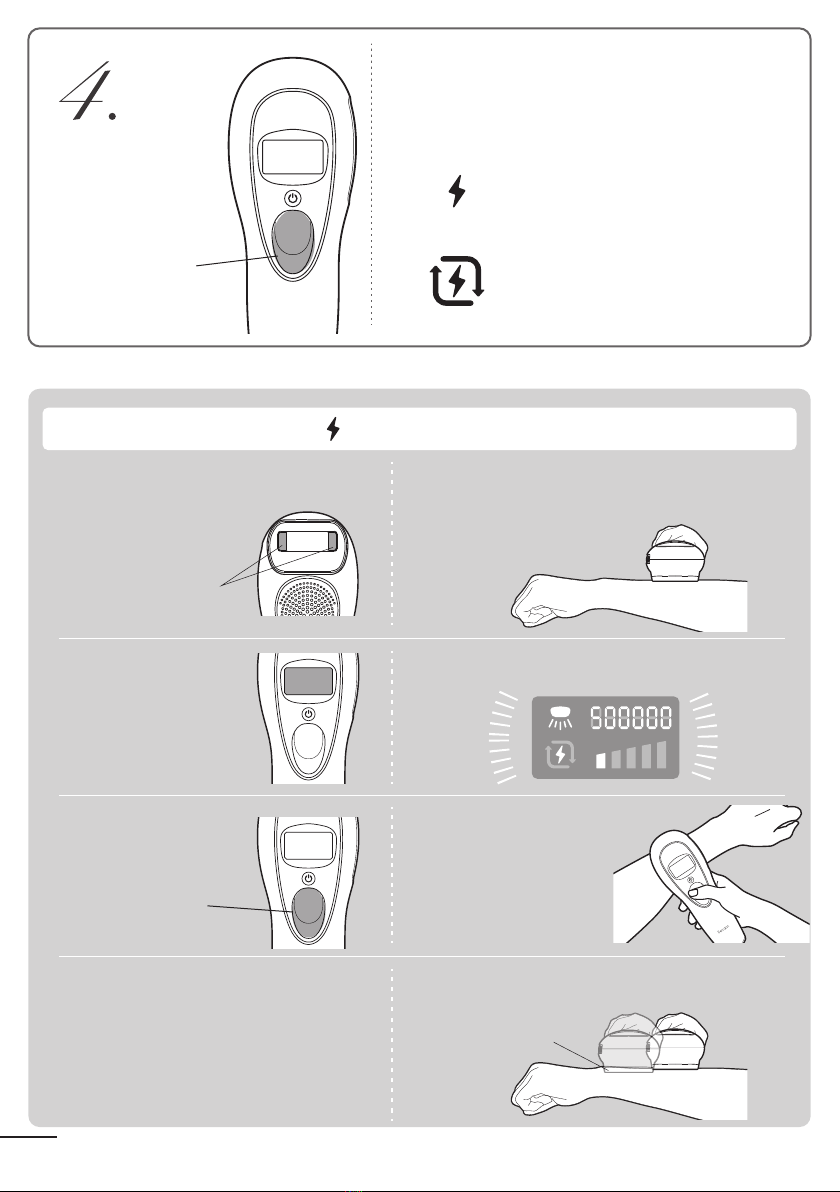 4.

500000